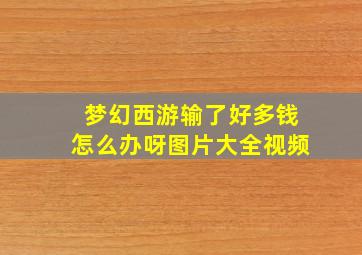 梦幻西游输了好多钱
怎么办呀图片大全视频